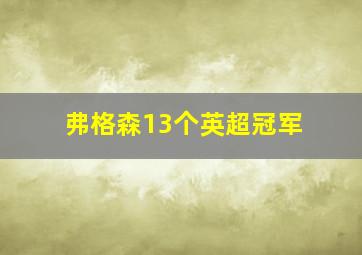 弗格森13个英超冠军